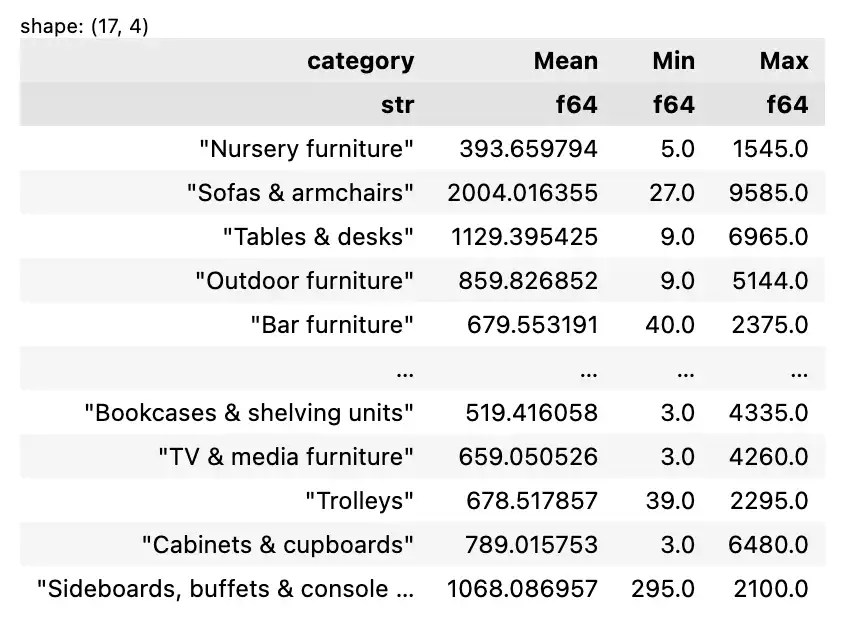 shape: (17, 4)

| category | Mean | Min | Max |
|---|---|---|---|
| str | f64 | f64 | f64 |
| "Nursery furniture" | 393.659794 | 5.0 | 1545.0 |
| "Sofas & armchairs" | 2004.016355 | 27.0 | 9585.0 |
| "Tables & desks" | 1129.395425 | 9.0 | 6965.0 |
| "Outdoor furniture" | 859.826852 | 9.0 | 5144.0 |
| "Bar furniture" | 679.553191 | 40.0 | 2375.0 |
| … | … | … | … |
| "Bookcases & shelving units" | 519.416058 | 3.0 | 4335.0 |
| "TV & media furniture" | 659.050526 | 3.0 | 4260.0 |
| "Trolleys" | 678.517857 | 39.0 | 2295.0 |
| "Cabinets & cupboards" | 789.015753 | 3.0 | 6480.0 |
| "Sideboards, buffets & console … | 1068.086957 | 295.0 | 2100.0 |